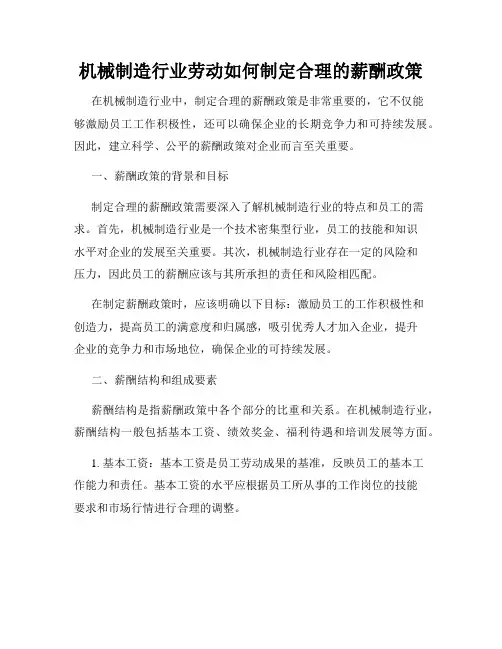 机械制造行业劳动如何制定合理的薪酬政策

在机械制造行业中，制定合理的薪酬政策是非常重要的，它不仅能够激励员工工作积极性，还可以确保企业的长期竞争力和可持续发展。因此，建立科学、公平的薪酬政策对企业而言至关重要。

一、薪酬政策的背景和目标

制定合理的薪酬政策需要深入了解机械制造行业的特点和员工的需求。首先，机械制造行业是一个技术密集型行业，员工的技能和知识水平对企业的发展至关重要。其次，机械制造行业存在一定的风险和压力，因此员工的薪酬应该与其所承担的责任和风险相匹配。

在制定薪酬政策时，应该明确以下目标：激励员工的工作积极性和创造力，提高员工的满意度和归属感，吸引优秀人才加入企业，提升企业的竞争力和市场地位，确保企业的可持续发展。

二、薪酬结构和组成要素

薪酬结构是指薪酬政策中各个部分的比重和关系。在机械制造行业，薪酬结构一般包括基本工资、绩效奖金、福利待遇和培训发展等方面。

1. 基本工资：基本工资是员工劳动成果的基准，反映员工的基本工作能力和责任。基本工资的水平应根据员工所从事的工作岗位的技能要求和市场行情进行合理的调整。